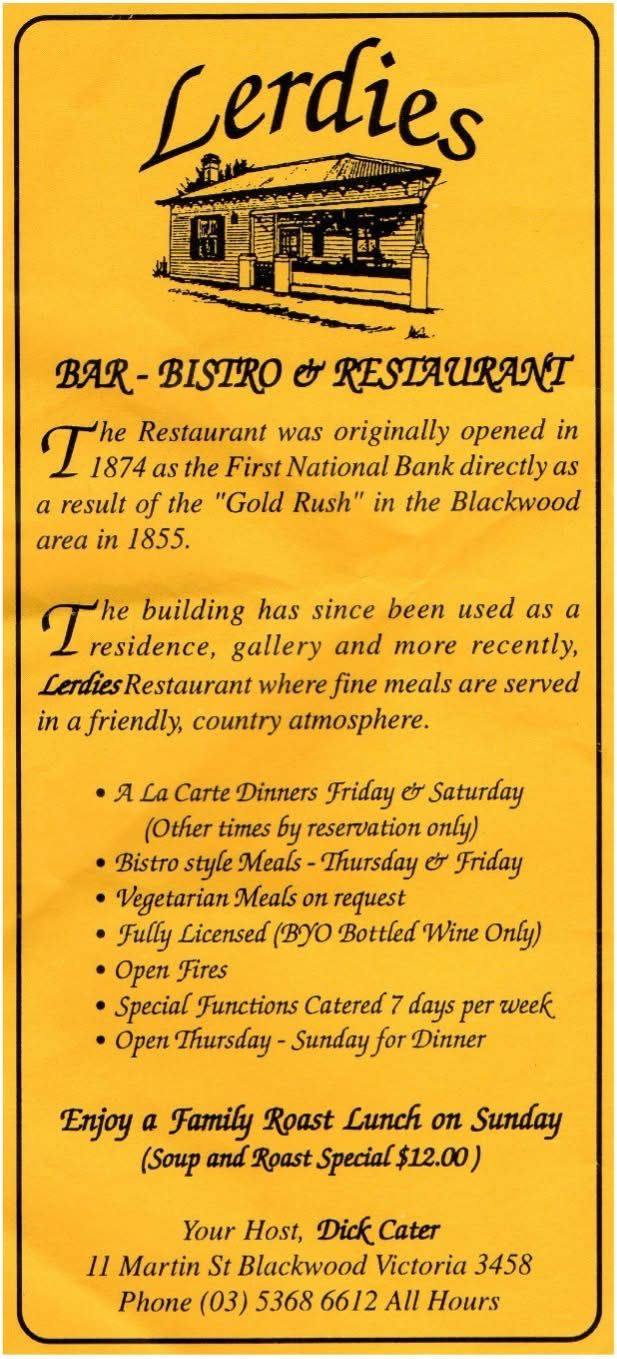 Lerdies

BAR - BISTRO & RESTAURANT

The Restaurant was originally opened in 1874 as the First National Bank directly as a result of the "Gold Rush" in the Blackwood area in 1855.

The building has since been used as a residence, gallery and more recently, Lerdies Restaurant where fine meals are served in a friendly, country atmosphere.

• A La Carte Dinners Friday & Saturday (Other times by reservation only)
• Bistro style Meals - Thursday & Friday
• Vegetarian Meals on request
• Fully Licensed (BYO Bottled Wine Only)
• Open Fires
• Special Functions Catered 7 days per week
• Open Thursday - Sunday for Dinner

Enjoy a Family Roast Lunch on Sunday
(Soup and Roast Special $12.00)

Your Host, Dick Cater
11 Martin St Blackwood Victoria 3458
Phone (03) 5368 6612 All Hours